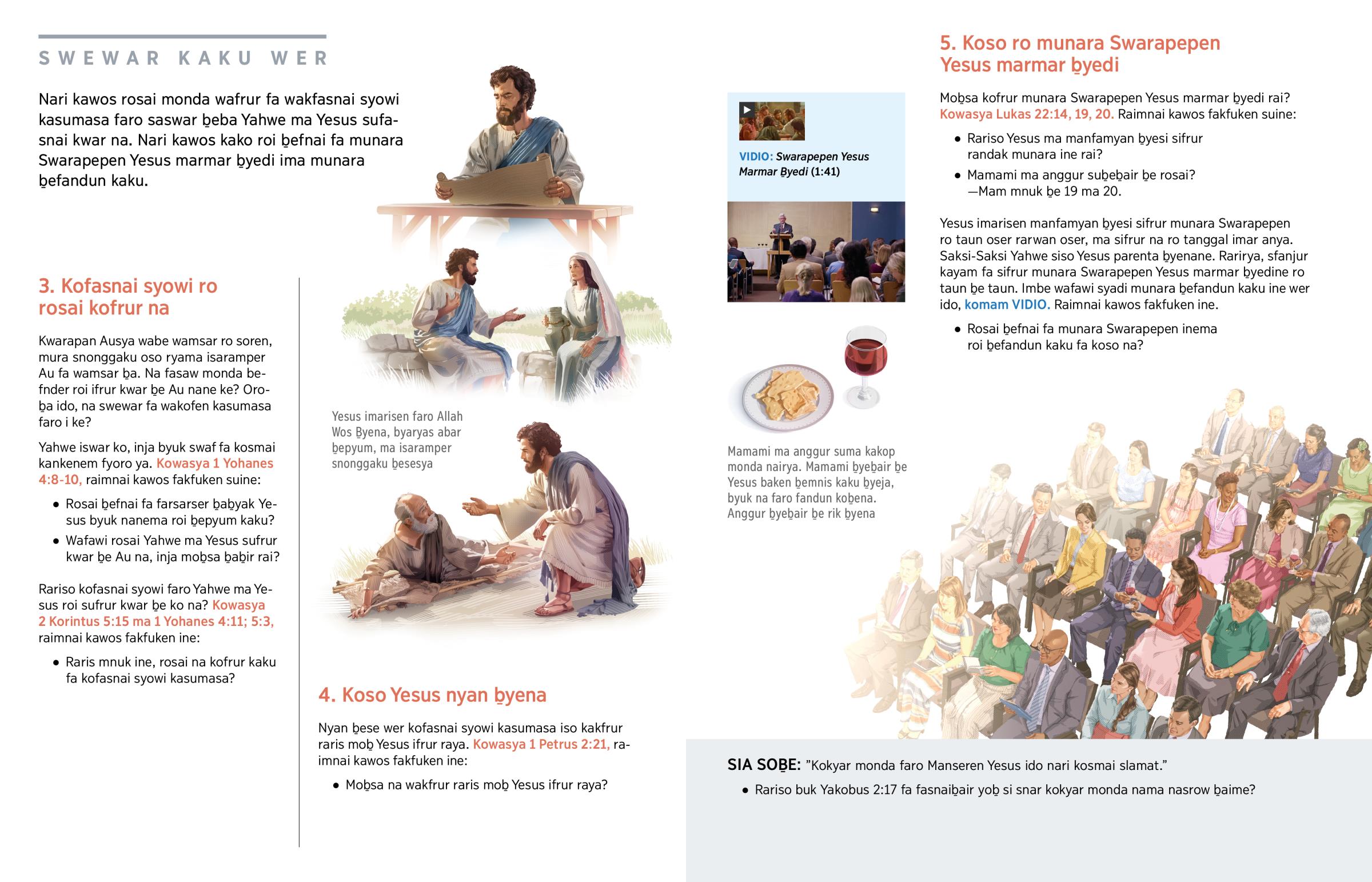 SWEWAR KAKU WER

Nari kawos rosai monda wafrur fa wakfasnai syowi kasumasa faro saswar ḇeba Yahwe ma Yesus sufasnai kwar na. Nari kawos kako roi ḇefnai fa munara Swarapepen Yesus marmar ḇyedi ima munara ḇefandun kaku.

3. Kofasnai syowi ro rosai kofrur na

Kwarapan Ausya wabe wamsar ro soren, mura snonggaku oso ryama isaramper Au fa wamsar ḇa. Na fasaw monda befnder roi ifrur kwar ḇe Au nane ke? Oroḇa ido, na swewar fa wakofen kasumasa faro i ke?

Yahwe iswar ko, inja byuk swaf fa kosmai kankenem fyoro ya. Kowasya 1 Yohanes 4:8-10, raimnai kawos fakfuken suine:

• Rosai ḇefnai fa farsarser ḇaḇyak Yesus byuk nanema roi ḇepyum kaku?
• Wafawi rosai Yahwe ma Yesus sufrur kwar ḇe Au na, inja moḇsa ḇaḇir rai?

Rariso kofasnai syowi faro Yahwe ma Yesus roi sufrur kwar ḇe ko na? Kowasya 2 Korintus 5:15 ma 1 Yohanes 4:11; 5:3, raimnai kawos fakfuken ine:

• Raris mnuk ine, rosai na kofrur kaku fa kofasnai syowi kasumasa?

Yesus imarisen faro Allah Wos Ḇyena, byaryas abar ḇepyum, ma isaramper snonggaku ḇesesya

4. Koso Yesus nyan ḇyena

Nyan ḇese wer kofasnai syowi kasumasa iso kakfrur raris moḇ Yesus ifrur raya. Kowasya 1 Petrus 2:21, raimnai kawos fakfuken ine:

• Moḇsa na wakfrur raris moḇ Yesus ifrur raya?

VIDIO: Swarapepen Yesus Marmar Ḇyedi (1:41)

Mamami ma anggur suma kakop monda nairya. Mamami ḇyeḇair ḇe Yesus baken ḇemnis kaku ḇyeja, byuk na faro fandun koḇena. Anggur ḇyeḇair ḇe rik ḇyena

5. Koso ro munara Swarapepen Yesus marmar ḇyedi

Moḇsa kofrur munara Swarapepen Yesus marmar ḇyedi rai? Kowasya Lukas 22:14, 19, 20. Raimnai kawos fakfuken suine:

• Rariso Yesus ma manfamyan ḇyesi sifrur randak munara ine rai?
• Mamami ma anggur suḇeḇair ḇe rosai? —Mam mnuk ḇe 19 ma 20.

Yesus imarisen manfamyan ḇyesi sifrur munara Swarapepen ro taun oser rarwan oser, ma sifrur na ro tanggal imar anya. Saksi-Saksi Yahwe siso Yesus parenta ḇyenane. Rarirya, sfanjur kayam fa sifrur munara Swarapepen Yesus marmar ḇyedine ro taun ḇe taun. Imbe wafawi syadi munara ḇefandun kaku ine wer ido, komam VIDIO. Raimnai kawos fakfuken ine.

• Rosai ḇefnai fa munara Swarapepen inema roi ḇefandun kaku fa koso na?

SIA SOḆE: "Kokyar monda faro Manseren Yesus ido nari kosmai slamat."

• Rariso buk Yakobus 2:17 fa fasnaiḇair yoḇ si snar kokyar monda nama nasrow ḇaime?